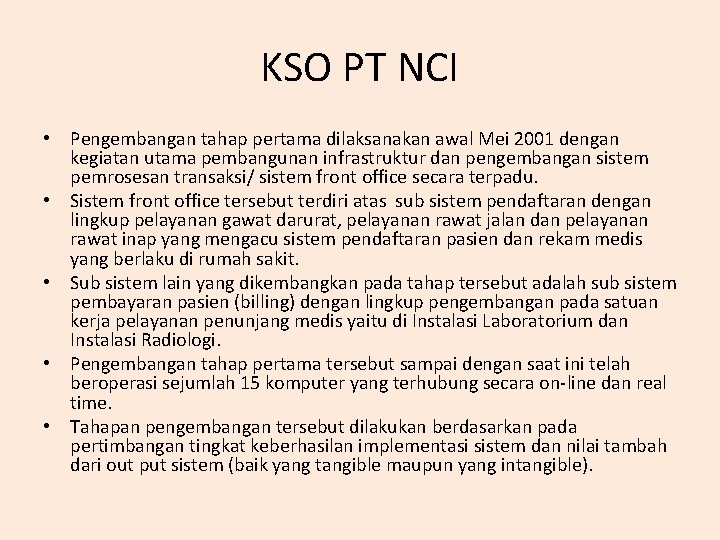 KSO PT NCI

• Pengembangan tahap pertama dilaksanakan awal Mei 2001 dengan kegiatan utama pembangunan infrastruktur dan pengembangan sistem pemrosesan transaksi/ sistem front office secara terpadu.
• Sistem front office tersebut terdiri atas sub sistem pendaftaran dengan lingkup pelayanan gawat darurat, pelayanan rawat jalan dan pelayanan rawat inap yang mengacu sistem pendaftaran pasien dan rekam medis yang berlaku di rumah sakit.
• Sub sistem lain yang dikembangkan pada tahap tersebut adalah sub sistem pembayaran pasien (billing) dengan lingkup pengembangan pada satuan kerja pelayanan penunjang medis yaitu di Instalasi Laboratorium dan Instalasi Radiologi.
• Pengembangan tahap pertama tersebut sampai dengan saat ini telah beroperasi sejumlah 15 komputer yang terhubung secara on-line dan real time.
• Tahapan pengembangan tersebut dilakukan berdasarkan pada pertimbangan tingkat keberhasilan implementasi sistem dan nilai tambah dari out put sistem (baik yang tangible maupun yang intangible).